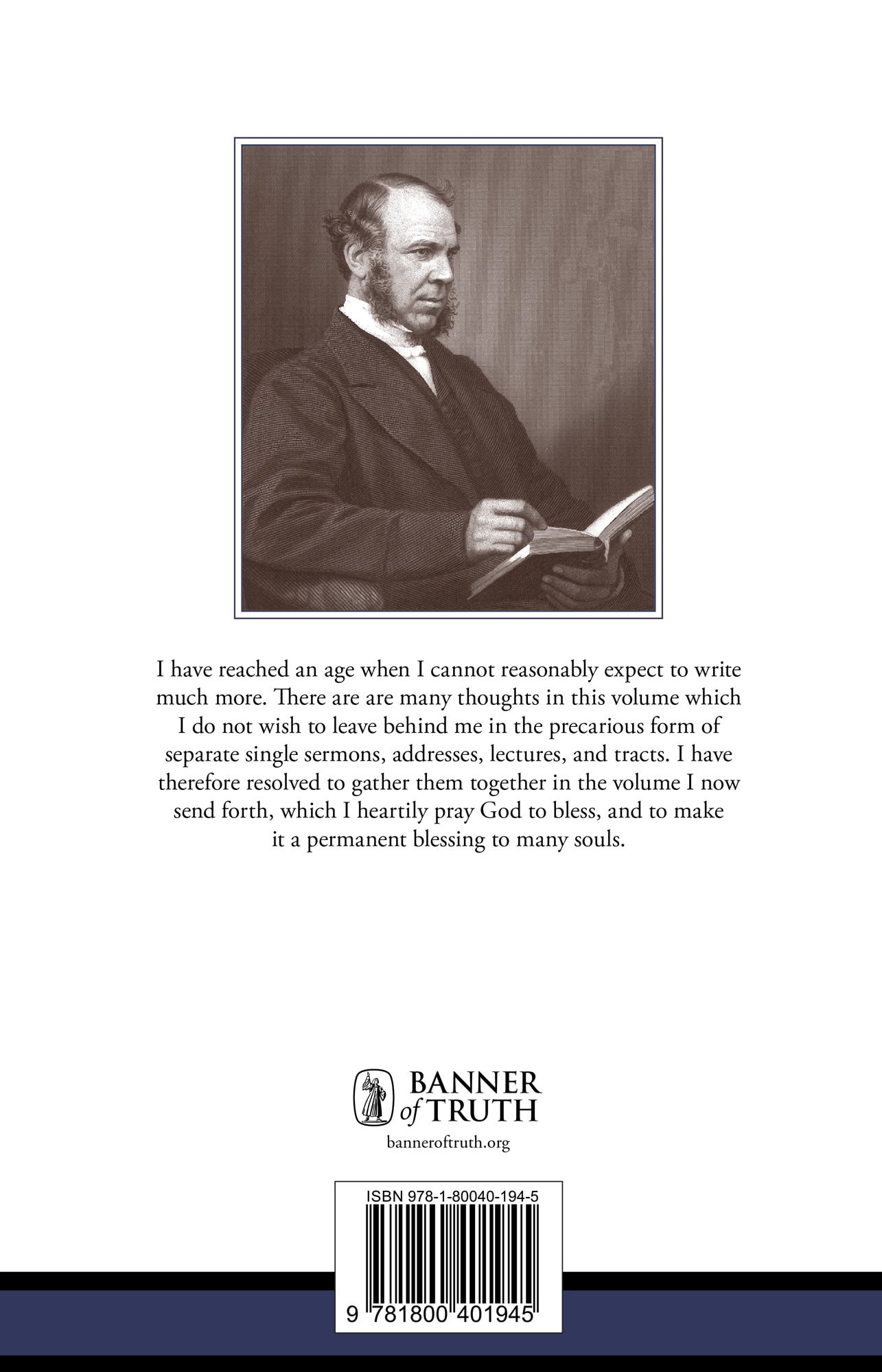 I have reached an age when I cannot reasonably expect to write much more. There are are many thoughts in this volume which I do not wish to leave behind me in the precarious form of separate single sermons, addresses, lectures, and tracts. I have therefore resolved to gather them together in the volume I now send forth, which I heartily pray God to bless, and to make it a permanent blessing to many souls.

BANNER of TRUTH

banneroftruth.org

ISBN 978-1-80040-194-5

9 781800 401945